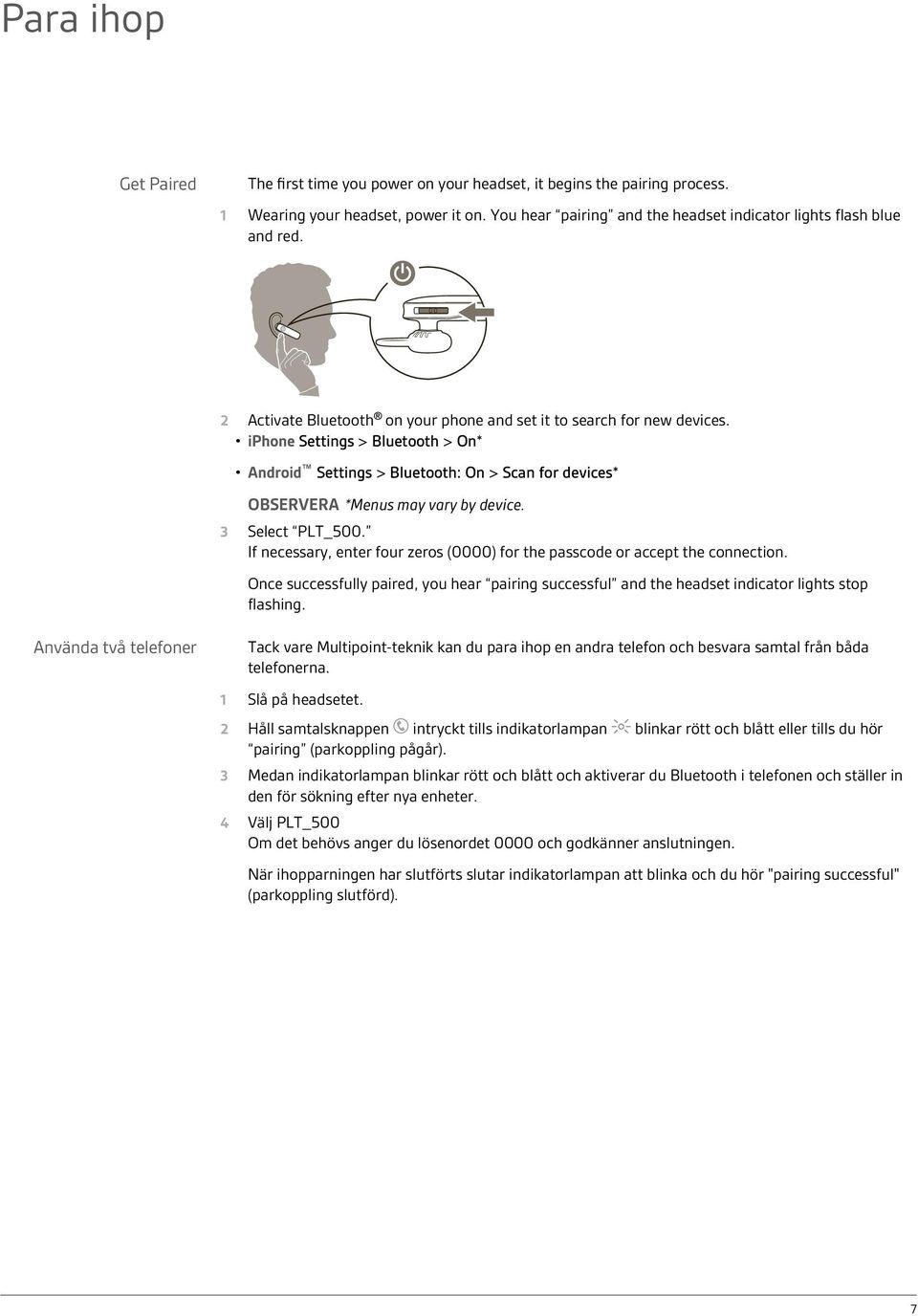 Para ihop

Get Paired

The first time you power on your headset, it begins the pairing process.

1 Wearing your headset, power it on. You hear "pairing" and the headset indicator lights flash blue and red.

2 Activate Bluetooth® on your phone and set it to search for new devices.
• iPhone Settings > Bluetooth > On*
• Android™ Settings > Bluetooth: On > Scan for devices*

OBSERVERA *Menus may vary by device.

3 Select "PLT_500."
If necessary, enter four zeros (0000) for the passcode or accept the connection.

Once successfully paired, you hear "pairing successful" and the headset indicator lights stop flashing.

Använda två telefoner

Tack vare Multipoint-teknik kan du para ihop en andra telefon och besvara samtal från båda telefonerna.

1 Slå på headsetet.

2 Håll samtalsknappen intryckt tills indikatorlampan blinkar rött och blått eller tills du hör "pairing" (parkoppling pågår).

3 Medan indikatorlampan blinkar rött och blått och aktiverar du Bluetooth i telefonen och ställer in den för sökning efter nya enheter.

4 Välj PLT_500
Om det behövs anger du lösenordet 0000 och godkänner anslutningen.

När ihopparningen har slutförts slutar indikatorlampan att blinka och du hör "pairing successful" (parkoppling slutförd).

7